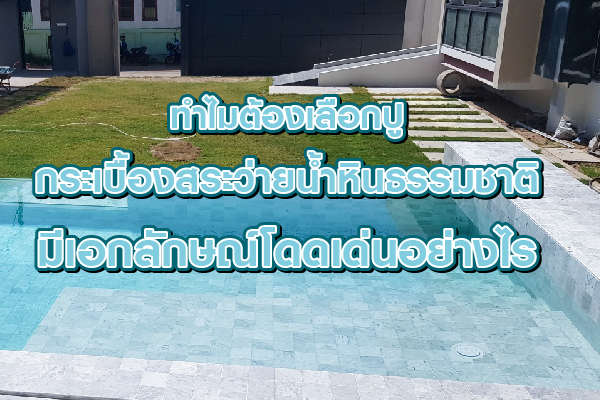 ทำไมต้องเลือกปู
กระเบื้องสระว่ายน้ำหินธรรมชาติ
มีเอกลักษณ์โดดเด่นอย่างไร